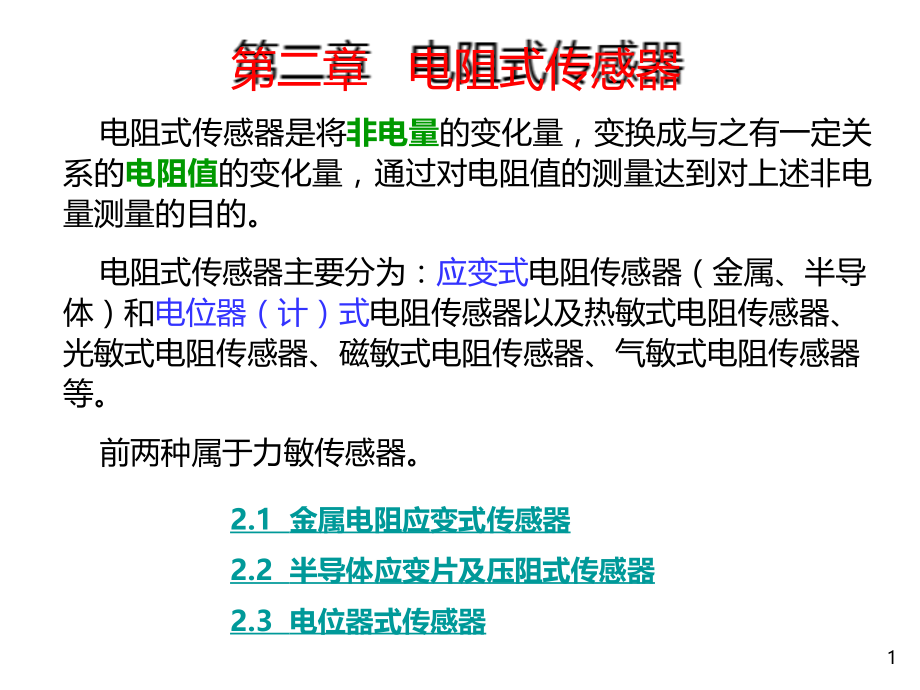 第二章　电阻式传感器

电阻式传感器是将非电量的变化量，变换成与之有一定关系的电阻值的变化量，通过对电阻值的测量达到对上述非电量测量的目的。

电阻式传感器主要分为：应变式电阻传感器（金属、半导体）和电位器（计）式电阻传感器以及热敏式电阻传感器、光敏式电阻传感器、磁敏式电阻传感器、气敏式电阻传感器等。

前两种属于力敏传感器。

2.1 金属电阻应变式传感器

2.2 半导体应变片及压阻式传感器

2.3 电位器式传感器

1